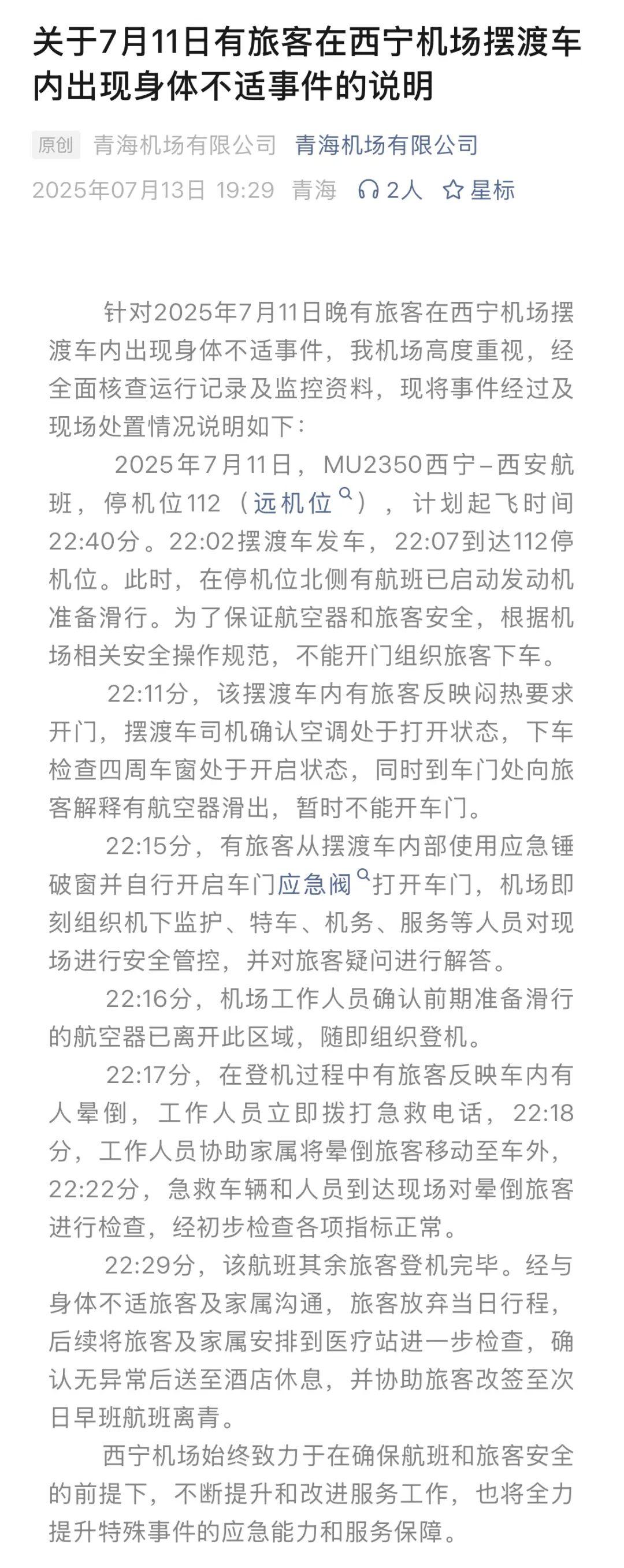 关于7月11日有旅客在西宁机场摆渡车内出现身体不适事件的说明

原创 青海机场有限公司 青海机场有限公司
2025年07月13日 19:29 青海 2人 星标

针对2025年7月11日晚有旅客在西宁机场摆渡车内出现身体不适事件，我机场高度重视，经全面核查运行记录及监控资料，现将事件经过及现场处置情况说明如下：

2025年7月11日，MU2350西宁–西安航班，停机位112（远机位），计划起飞时间22:40分。22:02摆渡车发车，22:07到达112停机位。此时，在停机位北侧有航班已启动发动机准备滑行。为了保证航空器和旅客安全，根据机场相关安全操作规范，不能开门组织旅客下车。

22:11分，该摆渡车内有旅客反映闷热要求开门，摆渡车司机确认空调处于打开状态，下车检查四周车窗处于开启状态，同时到车门处向旅客解释有航空器滑出，暂时不能开车门。

22:15分，有旅客从摆渡车内部使用应急锤破窗并自行开启车门应急阀打开车门，机场即刻组织机下监护、特车、机务、服务等人员对现场进行安全管控，并对旅客疑问进行解答。

22:16分，机场工作人员确认前期准备滑行的航空器已离开此区域，随即组织登机。

22:17分，在登机过程中有旅客反映车内有人晕倒，工作人员立即拨打急救电话，22:18分，工作人员协助家属将晕倒旅客移动至车外，22:22分，急救车辆和人员到达现场对晕倒旅客进行检查，经初步检查各项指标正常。

22:29分，该航班其余旅客登机完毕。经与身体不适旅客及家属沟通，旅客放弃当日行程，后续将旅客及家属安排到医疗站进一步检查，确认无异常后送至酒店休息，并协助旅客改签至次日早班航班离青。

西宁机场始终致力于在确保航班和旅客安全的前提下，不断提升和改进服务工作，也将全力提升特殊事件的应急能力和服务保障。